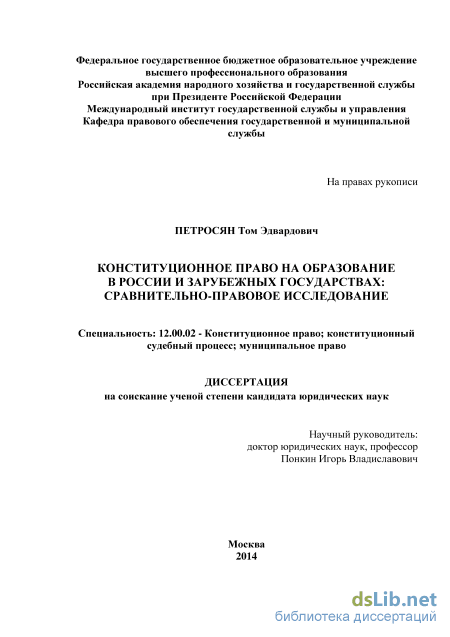 Федеральное государственное бюджетное образовательное учреждение высшего профессионального образования
Российская академия народного хозяйства и государственной службы при Президенте Российской Федерации
Международный институт государственной службы и управления
Кафедра правового обеспечения государственной и муниципальной службы

На правах рукописи

ПЕТРОСЯН Том Эдвардович

КОНСТИТУЦИОННОЕ ПРАВО НА ОБРАЗОВАНИЕ В РОССИИ И ЗАРУБЕЖНЫХ ГОСУДАРСТВАХ: СРАВНИТЕЛЬНО-ПРАВОВОЕ ИССЛЕДОВАНИЕ

Специальность: 12.00.02 - Конституционное право; конституционный судебный процесс; муниципальное право

ДИССЕРТАЦИЯ
на соискание ученой степени кандидата юридических наук

Научный руководитель:
доктор юридических наук, профессор
Понкин Игорь Владиславович

Москва
2014

dsLib.net
библиотека диссертаций